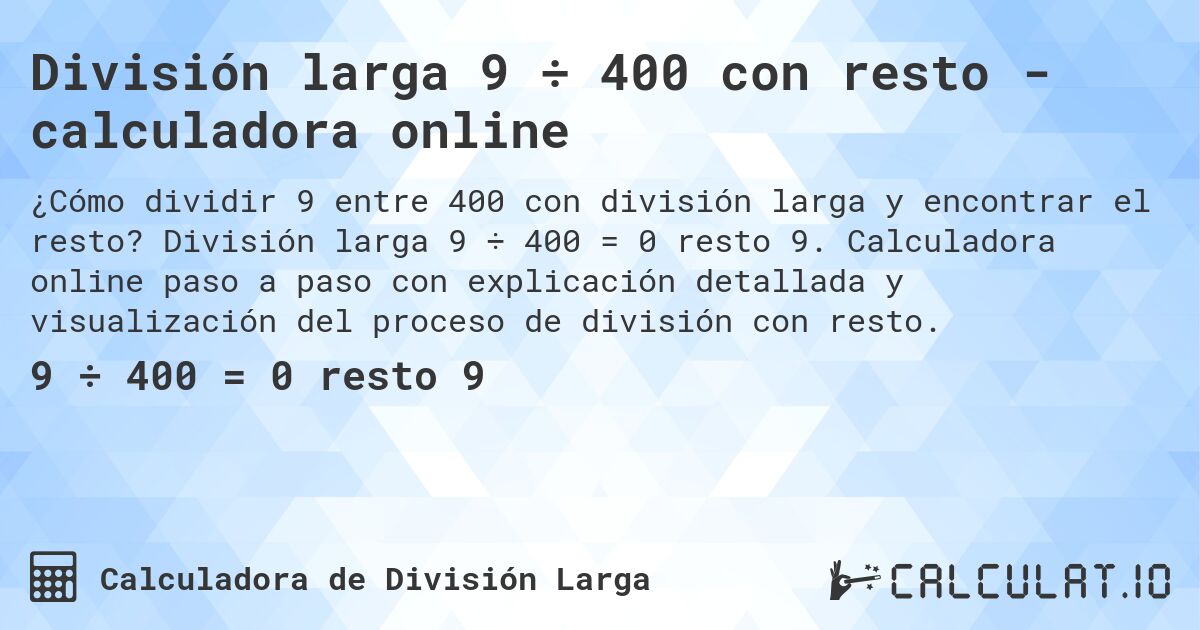 División larga 9 ÷ 400 con resto - calculadora online

¿Cómo dividir 9 entre 400 con división larga y encontrar el resto? División larga 9 ÷ 400 = 0 resto 9. Calculadora online paso a paso con explicación detallada y visualización del proceso de división con resto.

9 ÷ 400 = 0 resto 9

Calculadora de División Larga

CALCULAT.IO